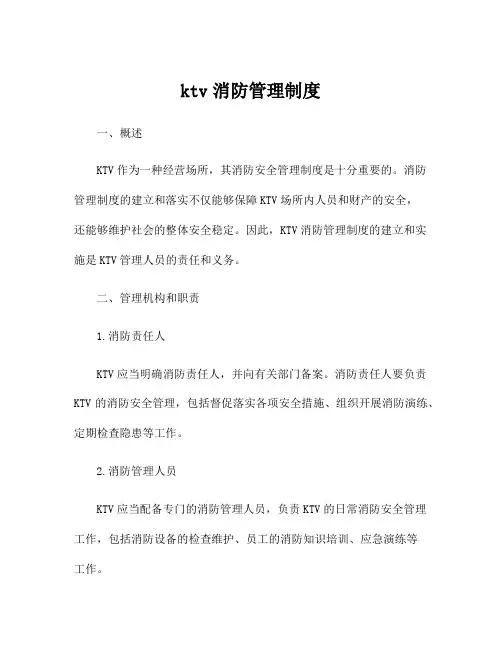 ktv 消防管理制度

一、概述

KTV 作为一种经营场所，其消防安全管理制度是十分重要的。消防管理制度的建立和落实不仅能够保障 KTV 场所内人员和财产的安全，还能够维护社会的整体安全稳定。因此，KTV 消防管理制度的建立和实施是 KTV 管理人员的责任和义务。

二、管理机构和职责

1.消防责任人

KTV 应当明确消防责任人，并向有关部门备案。消防责任人要负责 KTV 的消防安全管理，包括督促落实各项安全措施、组织开展消防演练、定期检查隐患等工作。

2.消防管理人员

KTV 应当配备专门的消防管理人员，负责 KTV 的日常消防安全管理工作，包括消防设备的检查维护、员工的消防知识培训、应急演练等工作。